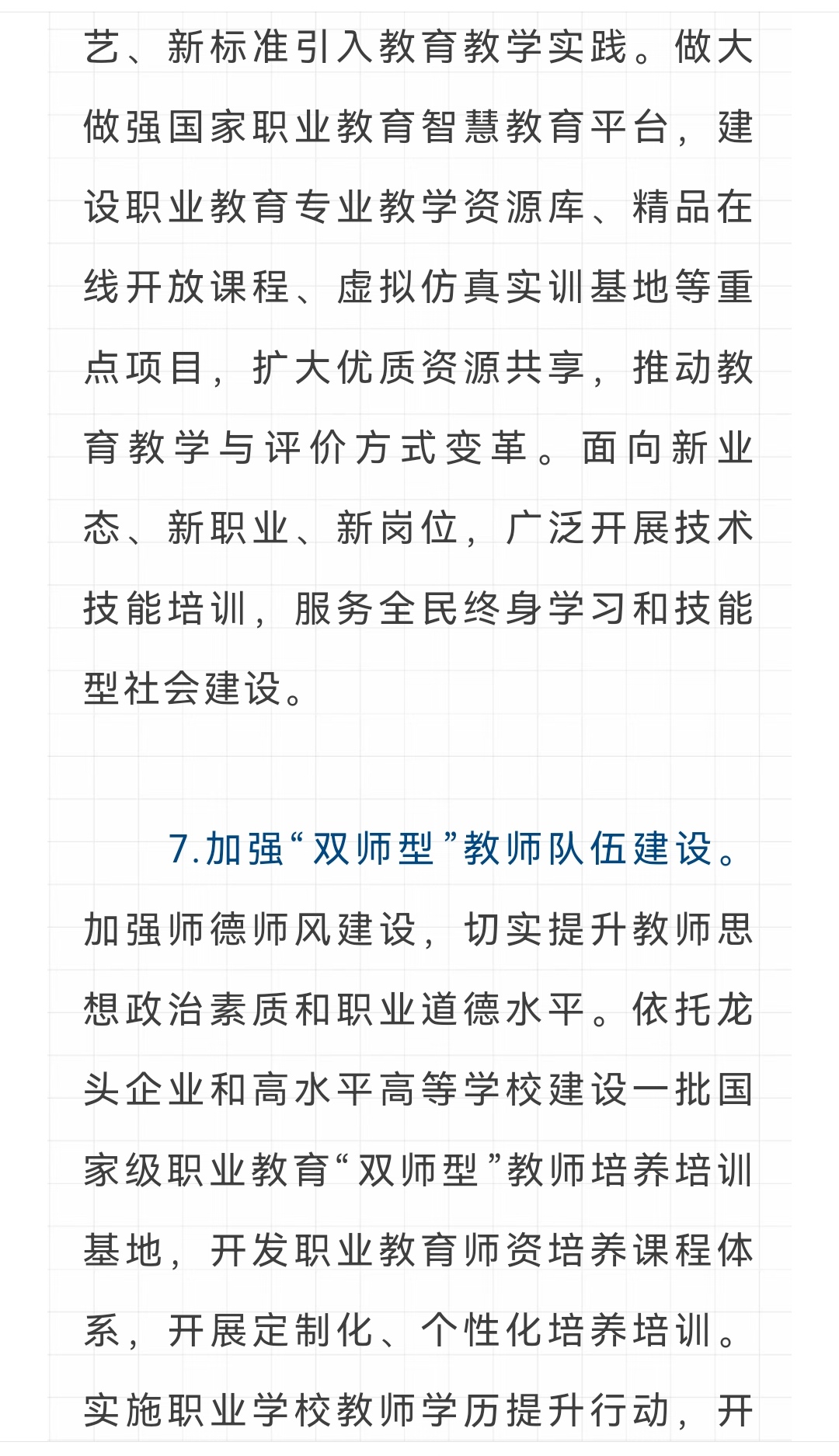 艺、新标准引入教育教学实践。做大做强国家职业教育智慧教育平台，建设职业教育专业教学资源库、精品在线开放课程、虚拟仿真实训基地等重点项目，扩大优质资源共享，推动教育教学与评价方式变革。面向新业态、新职业、新岗位，广泛开展技术技能培训，服务全民终身学习和技能型社会建设。

7.加强“双师型”教师队伍建设。加强师德师风建设，切实提升教师思想政治素质和职业道德水平。依托龙头企业和高水平高等学校建设一批国家级职业教育“双师型”教师培养培训基地，开发职业教育师资培养课程体系，开展定制化、个性化培养培训。实施职业学校教师学历提升行动，开